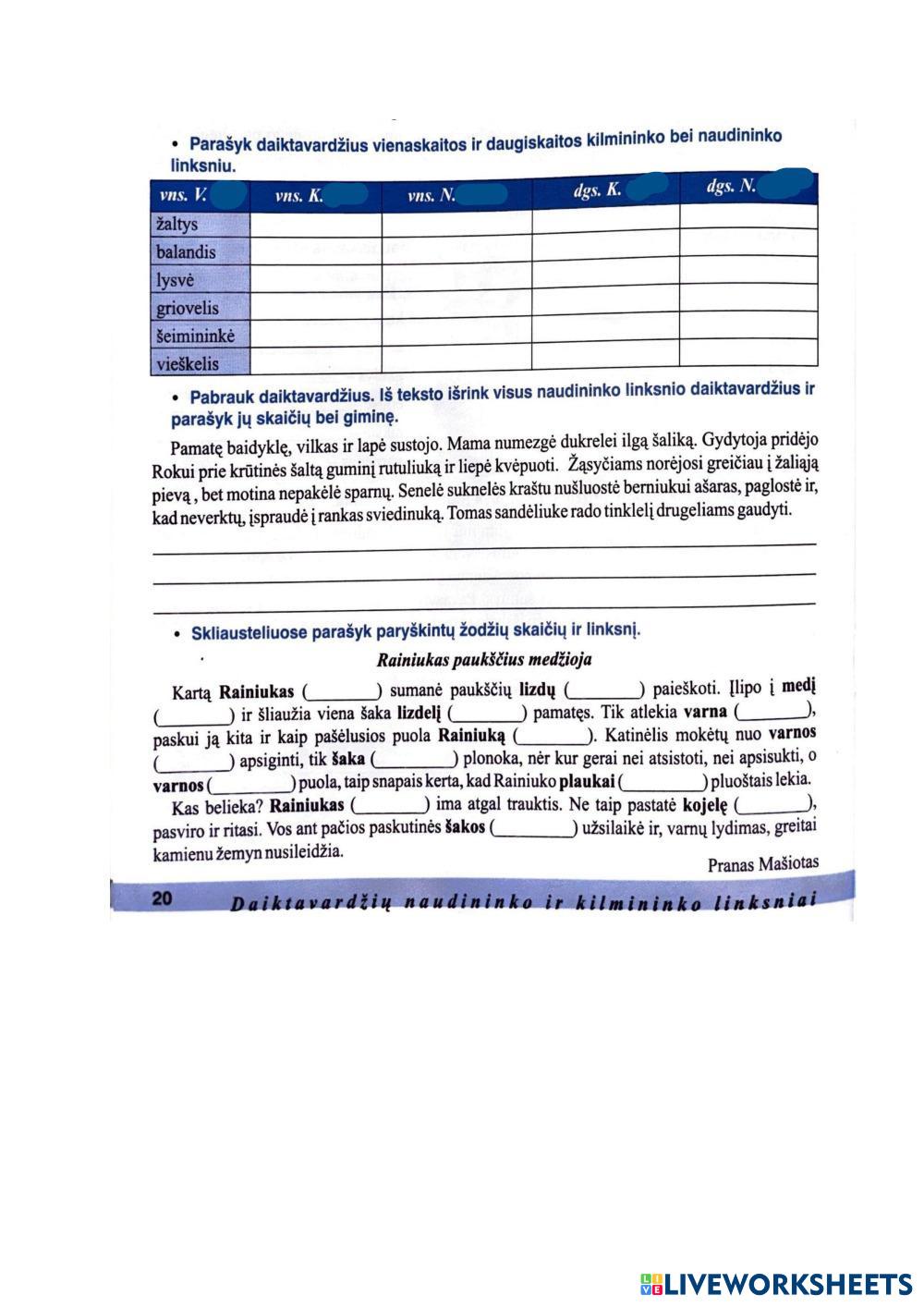 • Parašyk daiktavardžius vienaskaitos ir daugiskaitos kilmininko bei naudininko linksniu.

| vns. V. | vns. K. | vns. N. | dgs. K. | dgs. N. |
|---|---|---|---|---|
| žaltys | | | | |
| balandis | | | | |
| lysvė | | | | |
| griovelis | | | | |
| šeimininkė | | | | |
| vieškelis | | | | |

• Pabrauk daiktavardžius. Iš teksto išrink visus naudininko linksnio daiktavardžius ir parašyk jų skaičių bei giminę.

Pamatę baidyklę, vilkas ir lapė sustojo. Mama numezgė dukrelei ilgą šaliką. Gydytoja pridėjo Rokui prie krūtinės šaltą guminį rutuliuką ir liepė kvėpuoti. Žąsyčiams norėjosi greičiau į žaliąją pievą , bet motina nepakėlė sparnų. Senelė suknelės kraštu nušluostė berniukui ašaras, paglostė ir, kad neverktų, įspraudė į rankas sviedinuką. Tomas sandėliuke rado tinklelį drugeliams gaudyti.

• Skliausteliuose parašyk paryškintų žodžių skaičių ir linksnį.

Rainiukas paukščius medžioja

Kartą Rainiukas (________) sumanė paukščių lizdų (________) paieškoti. Įlipo į medį (________) ir šliaužia viena šaka lizdelį (________) pamatęs. Tik atlekia varna (________), paskui ją kita ir kaip pašėlusios puola Rainiuką (________). Katinėlis mokėtų nuo varnos (________) apsiginti, tik šaka (________) plonoka, nėr kur gerai nei atsistoti, nei apsisukti, o varnos (________) puola, taip snapais kerta, kad Rainiuko plaukai (________) pluoštais lekia.

Kas belieka? Rainiukas (________) ima atgal trauktis. Ne taip pastatė kojelę (________), pasviro ir ritasi. Vos ant pačios paskutinės šakos (________) užsilaikė ir, varnų lydimas, greitai kamienu žemyn nusileidžia.

Pranas Mašiotas

20 Daiktavardžių naudininko ir kilmininko linksniai

LIVEWORKSHEETS